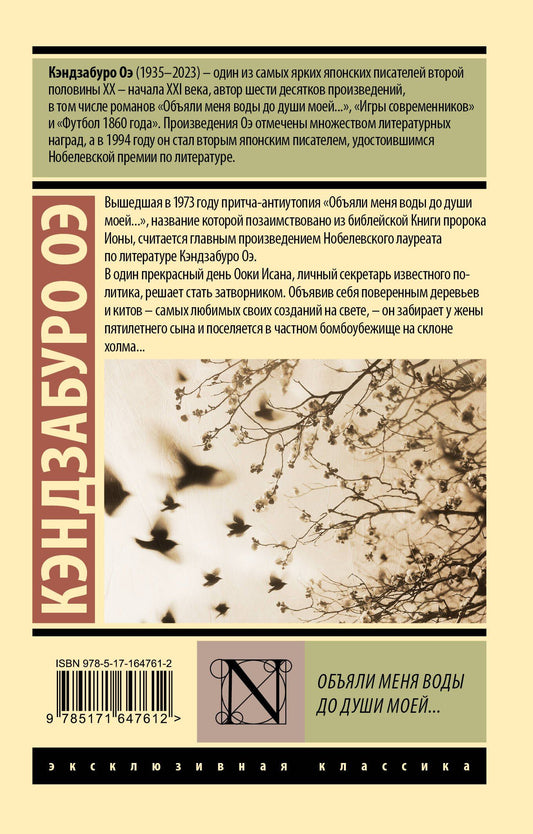 Кэндзабуро Оэ (1935–2023) – один из самых ярких японских писателей второй половины XX – начала XXI века, автор шести десятков произведений, в том числе романов «Объяли меня воды до души моей...», «Игры современников» и «Футбол 1860 года». Произведения Оэ отмечены множеством литературных наград, а в 1994 году он стал вторым японским писателем, удостоившимся Нобелевской премии по литературе.

КЭНДЗАБУРО ОЭ

Вышедшая в 1973 году притча-антиутопия «Объяли меня воды до души моей...», название которой позаимствовано из библейской Книги пророка Ионы, считается главным произведением Нобелевского лауреата по литературе Кэндзабуро Оэ.

В один прекрасный день Ооки Исана, личный секретарь известного политика, решает стать затворником. Объявив себя поверенным деревьев и китов – самых любимых своих созданий на свете, – он забирает у жены пятилетнего сына и поселяется в частном бомбоубежище на склоне холма...

ISBN 978-5-17-164761-2

9 785171 647612 >

N

ОБЪЯЛИ МЕНЯ ВОДЫ ДО ДУШИ МОЕЙ...

ЭКСКЛЮЗИВНАЯ КЛАССИКА